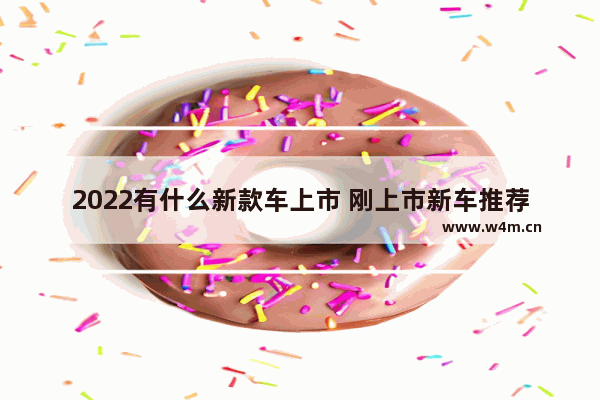 2022有什么新款车上市 刚上市新车推荐

www.w4m.cn